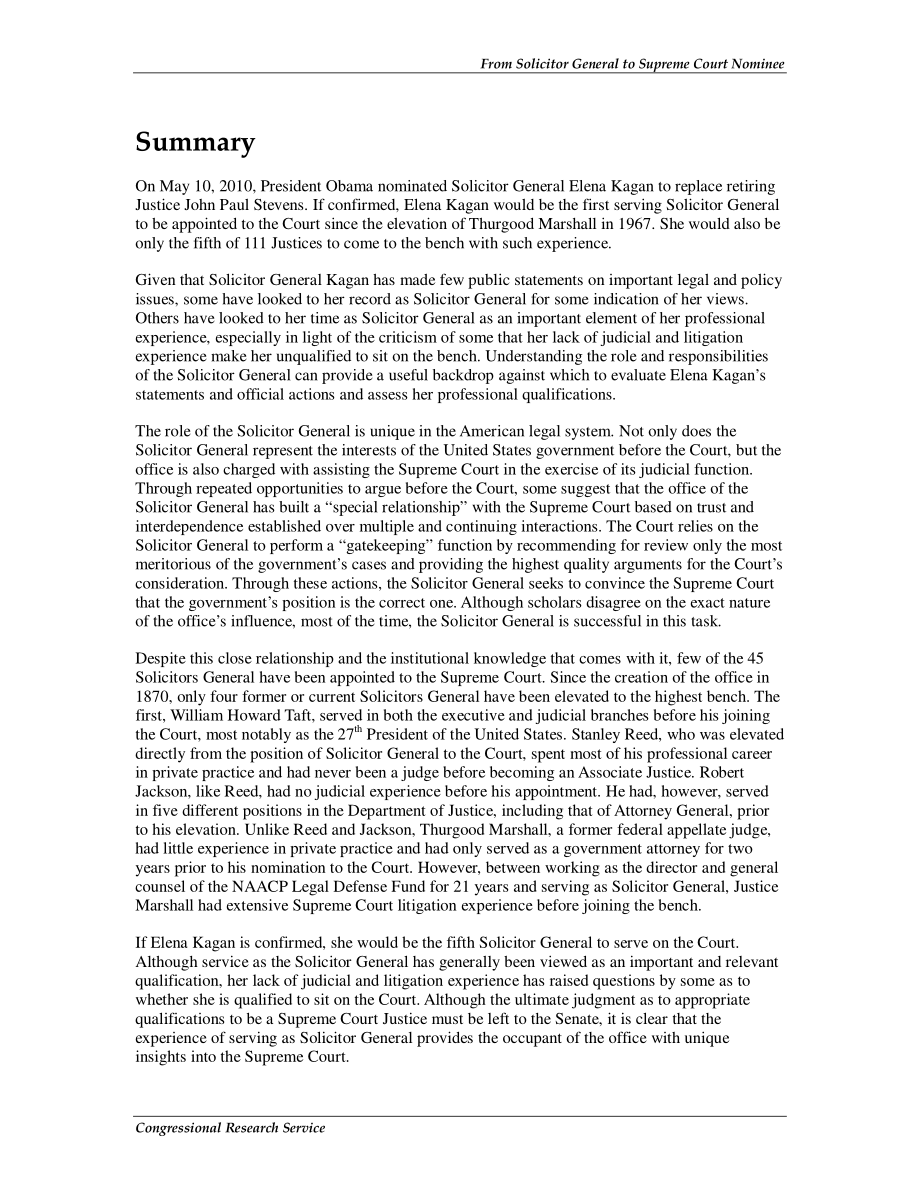 From Solicitor General to Supreme Court Nominee

Summary

On May 10, 2010, President Obama nominated Solicitor General Elena Kagan to replace retiring Justice John Paul Stevens. If confirmed, Elena Kagan would be the first serving Solicitor General to be appointed to the Court since the elevation of Thurgood Marshall in 1967. She would also be only the fifth of 111 Justices to come to the bench with such experience.

Given that Solicitor General Kagan has made few public statements on important legal and policy issues, some have looked to her record as Solicitor General for some indication of her views. Others have looked to her time as Solicitor General as an important element of her professional experience, especially in light of the criticism of some that her lack of judicial and litigation experience make her unqualified to sit on the bench. Understanding the role and responsibilities of the Solicitor General can provide a useful backdrop against which to evaluate Elena Kagan's statements and official actions and assess her professional qualifications.

The role of the Solicitor General is unique in the American legal system. Not only does the Solicitor General represent the interests of the United States government before the Court, but the office is also charged with assisting the Supreme Court in the exercise of its judicial function. Through repeated opportunities to argue before the Court, some suggest that the office of the Solicitor General has built a "special relationship" with the Supreme Court based on trust and interdependence established over multiple and continuing interactions. The Court relies on the Solicitor General to perform a "gatekeeping" function by recommending for review only the most meritorious of the government's cases and providing the highest quality arguments for the Court's consideration. Through these actions, the Solicitor General seeks to convince the Supreme Court that the government's position is the correct one. Although scholars disagree on the exact nature of the office's influence, most of the time, the Solicitor General is successful in this task.

Despite this close relationship and the institutional knowledge that comes with it, few of the 45 Solicitors General have been appointed to the Supreme Court. Since the creation of the office in 1870, only four former or current Solicitors General have been elevated to the highest bench. The first, William Howard Taft, served in both the executive and judicial branches before his joining the Court, most notably as the 27$^{th}$ President of the United States. Stanley Reed, who was elevated directly from the position of Solicitor General to the Court, spent most of his professional career in private practice and had never been a judge before becoming an Associate Justice. Robert Jackson, like Reed, had no judicial experience before his appointment. He had, however, served in five different positions in the Department of Justice, including that of Attorney General, prior to his elevation. Unlike Reed and Jackson, Thurgood Marshall, a former federal appellate judge, had little experience in private practice and had only served as a government attorney for two years prior to his nomination to the Court. However, between working as the director and general counsel of the NAACP Legal Defense Fund for 21 years and serving as Solicitor General, Justice Marshall had extensive Supreme Court litigation experience before joining the bench.

If Elena Kagan is confirmed, she would be the fifth Solicitor General to serve on the Court. Although service as the Solicitor General has generally been viewed as an important and relevant qualification, her lack of judicial and litigation experience has raised questions by some as to whether she is qualified to sit on the Court. Although the ultimate judgment as to appropriate qualifications to be a Supreme Court Justice must be left to the Senate, it is clear that the experience of serving as Solicitor General provides the occupant of the office with unique insights into the Supreme Court.

Congressional Research Service